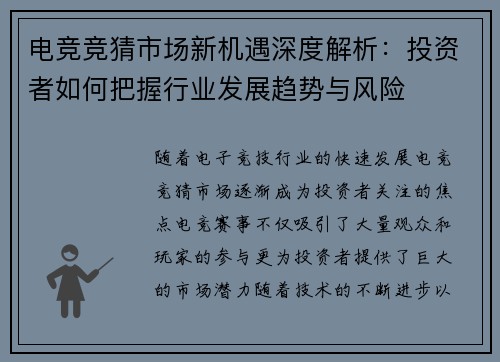 电竞竞猜市场新机遇深度解析：投资者如何把握行业发展趋势与风险

随着电子竞技行业的快速发展电竞竞猜市场逐渐成为投资者关注的焦点电竞赛事不仅吸引了大量观众和玩家的参与更为投资者提供了巨大的市场潜力随着技术的不断进步以